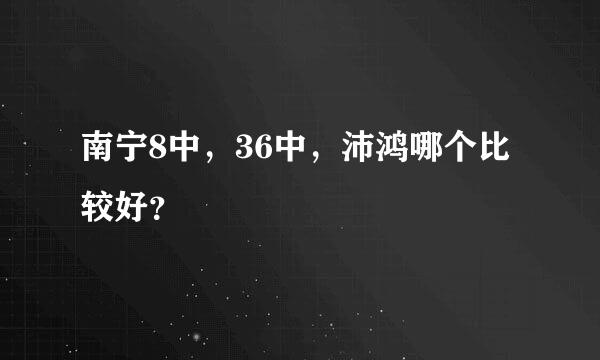 南宁8中，36中，沛鸿哪个比较好？